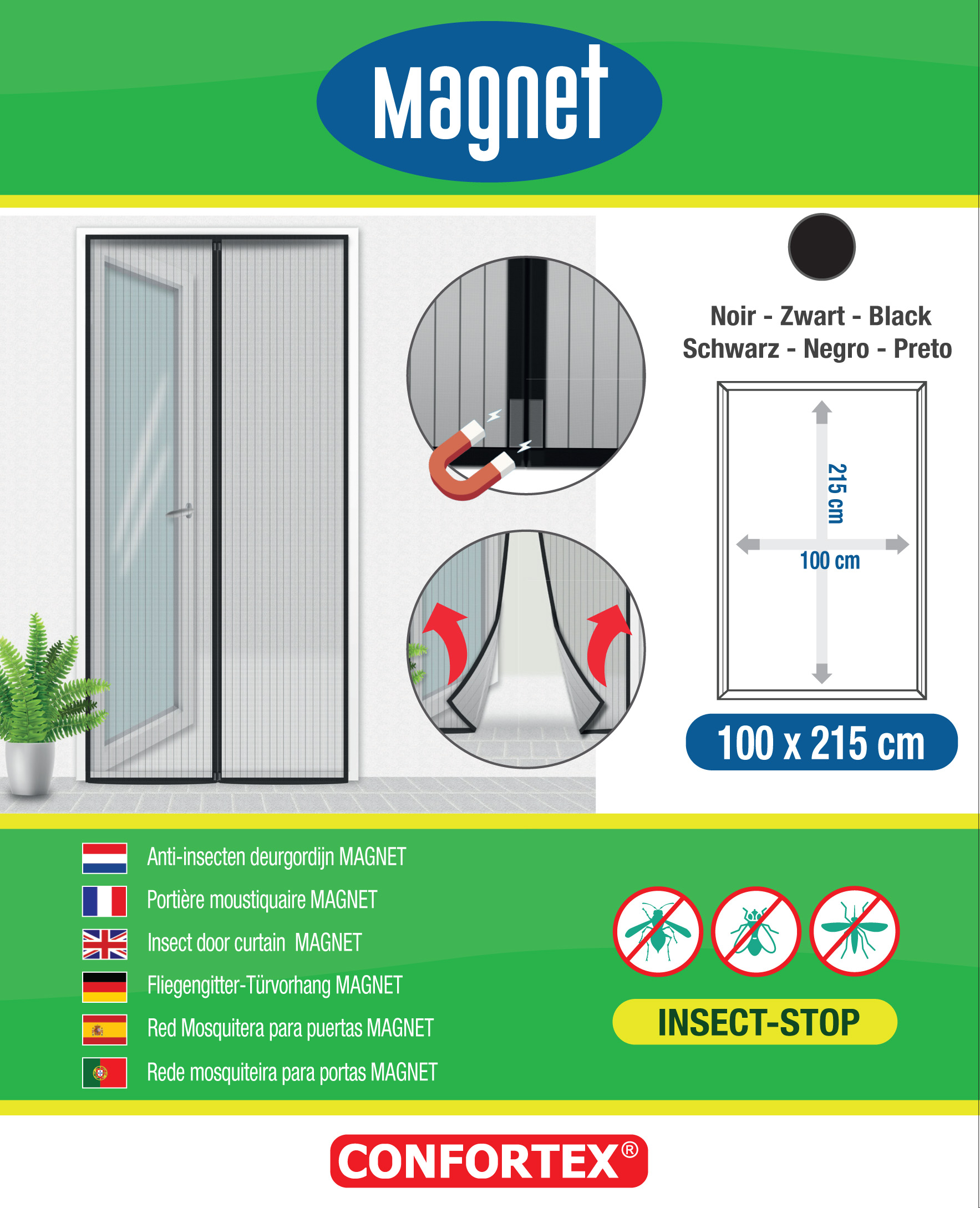 Magnet

Noir - Zwart - Black
Schwarz - Negro - Preto

215 cm

100 cm

100 x 215 cm

Anti-insecten deurgordijn MAGNET
Portière moustiquaire MAGNET
Insect door curtain MAGNET
Fliegengitter-Türvorhang MAGNET
Red Mosquitera para puertas MAGNET
Rede mosquiteira para portas MAGNET

INSECT-STOP

CONFORTEX®